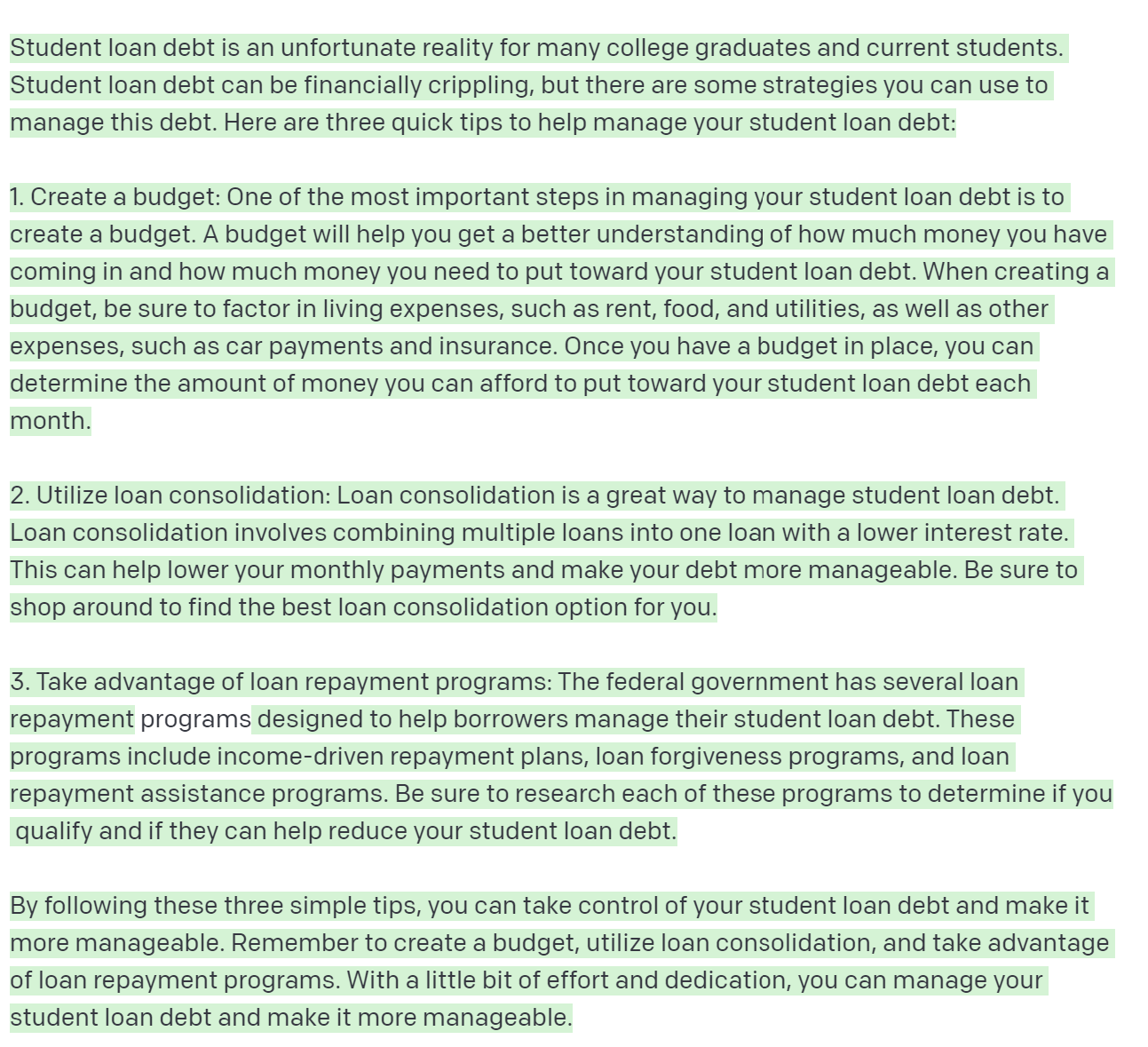 Student loan debt is an unfortunate reality for many college graduates and current students. Student loan debt can be financially crippling, but there are some strategies you can use to manage this debt. Here are three quick tips to help manage your student loan debt:

1. Create a budget: One of the most important steps in managing your student loan debt is to create a budget. A budget will help you get a better understanding of how much money you have coming in and how much money you need to put toward your student loan debt. When creating a budget, be sure to factor in living expenses, such as rent, food, and utilities, as well as other expenses, such as car payments and insurance. Once you have a budget in place, you can determine the amount of money you can afford to put toward your student loan debt each month.

2. Utilize loan consolidation: Loan consolidation is a great way to manage student loan debt. Loan consolidation involves combining multiple loans into one loan with a lower interest rate. This can help lower your monthly payments and make your debt more manageable. Be sure to shop around to find the best loan consolidation option for you.

3. Take advantage of loan repayment programs: The federal government has several loan repayment programs designed to help borrowers manage their student loan debt. These programs include income-driven repayment plans, loan forgiveness programs, and loan repayment assistance programs. Be sure to research each of these programs to determine if you qualify and if they can help reduce your student loan debt.

By following these three simple tips, you can take control of your student loan debt and make it more manageable. Remember to create a budget, utilize loan consolidation, and take advantage of loan repayment programs. With a little bit of effort and dedication, you can manage your student loan debt and make it more manageable.